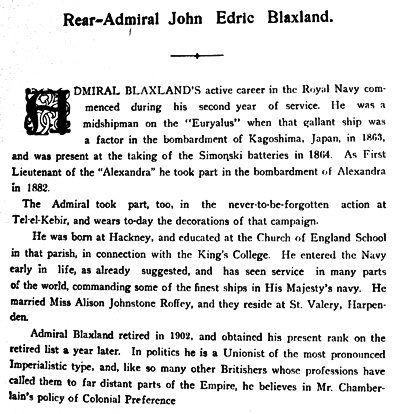 Rear-Admiral John Edric Blaxland.

ADMIRAL BLAXLAND'S active career in the Royal Navy commenced during his second year of service. He was a midshipman on the "Euryalus" when that gallant ship was a factor in the bombardment of Kagoshima, Japan, in 1863, and was present at the taking of the Simonski batteries in 1864. As First Lieutenant of the "Alexandra" he took part in the bombardment of Alexandra in 1882.

The Admiral took part, too, in the never-to-be-forgotten action at Tel-el-Kebir, and wears to-day the decorations of that campaign.

He was born at Hackney, and educated at the Church of England School in that parish, in connection with the King's College. He entered the Navy early in life, as already suggested, and has seen service in many parts of the world, commanding some of the finest ships in His Majesty's navy. He married Miss Alison Johnstone Roffey, and they reside at St. Valery, Harpenden.

Admiral Blaxland retired in 1902, and obtained his present rank on the retired list a year later. In politics he is a Unionist of the most pronounced Imperialistic type, and, like so many other Britishers whose professions have called them to far distant parts of the Empire, he believes in Mr. Chamberlain's policy of Colonial Preference